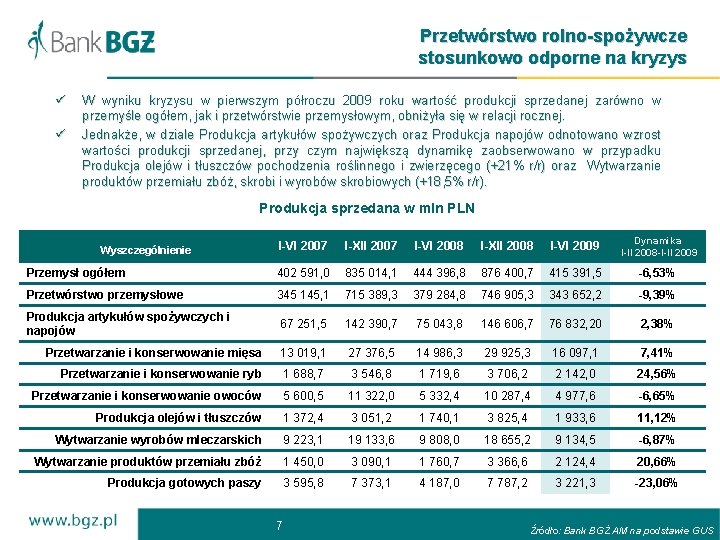 Bank BGŻ

Przetwórstwo rolno-spożywcze stosunkowo odporne na kryzys

✓ W wyniku kryzysu w pierwszym półroczu 2009 roku wartość produkcji sprzedanej zarówno w przemyśle ogółem, jak i przetwórstwie przemysłowym, obniżyła się w relacji rocznej.

✓ Jednakże, w dziale Produkcja artykułów spożywczych oraz Produkcja napojów odnotowano wzrost wartości produkcji sprzedanej, przy czym największą dynamikę zaobserwowano w przypadku Produkcja olejów i tłuszczów pochodzenia roślinnego i zwierzęcego (+21% r/r) oraz Wytwarzanie produktów przemiału zbóż, skrobi i wyrobów skrobiowych (+18,5% r/r).

Produkcja sprzedana w mln PLN

| Wyszczególnienie | I-VI 2007 | I-XII 2007 | I-VI 2008 | I-XII 2008 | I-VI 2009 | Dynamika I-II 2008-I-II 2009 |
|---|---|---|---|---|---|---|
| Przemysł ogółem | 402 591,0 | 835 014,1 | 444 396,8 | 876 400,7 | 415 391,5 | -6,53% |
| Przetwórstwo przemysłowe | 345 145,1 | 715 389,3 | 379 284,8 | 746 905,3 | 343 652,2 | -9,39% |
| Produkcja artykułów spożywczych i napojów | 67 251,5 | 142 390,7 | 75 043,8 | 146 606,7 | 76 832,20 | 2,38% |
| Przetwarzanie i konserwowanie mięsa | 13 019,1 | 27 376,5 | 14 986,3 | 29 925,3 | 16 097,1 | 7,41% |
| Przetwarzanie i konserwowanie ryb | 1 688,7 | 3 546,8 | 1 719,6 | 3 706,2 | 2 142,0 | 24,56% |
| Przetwarzanie i konserwowanie owoców | 5 600,5 | 11 322,0 | 5 332,4 | 10 287,4 | 4 977,6 | -6,65% |
| Produkcja olejów i tłuszczów | 1 372,4 | 3 051,2 | 1 740,1 | 3 825,4 | 1 933,6 | 11,12% |
| Wytwarzanie wyrobów mleczarskich | 9 223,1 | 19 133,6 | 9 808,0 | 18 655,2 | 9 134,5 | -6,87% |
| Wytwarzanie produktów przemiału zbóż | 1 450,0 | 3 090,1 | 1 760,7 | 3 366,6 | 2 124,4 | 20,66% |
| Produkcja gotowych paszy | 3 595,8 | 7 373,1 | 4 187,0 | 7 787,2 | 3 221,3 | -23,06% |

www.bgz.pl

7

Źródło: Bank BGŻ AM na podstawie GUS